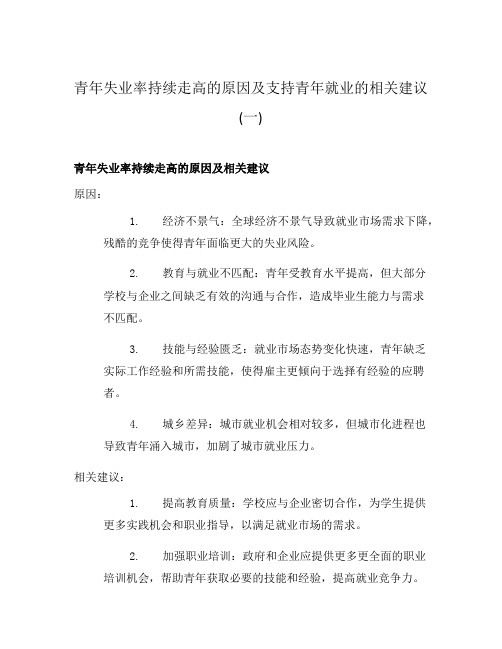 青年失业率持续走高的原因及支持青年就业的相关建议(一)

青年失业率持续走高的原因及相关建议

原因:

1. 经济不景气:全球经济不景气导致就业市场需求下降,残酷的竞争使得青年面临更大的失业风险。

2. 教育与就业不匹配:青年受教育水平提高,但大部分学校与企业之间缺乏有效的沟通与合作,造成毕业生能力与需求不匹配。

3. 技能与经验匮乏:就业市场态势变化快速,青年缺乏实际工作经验和所需技能,使得雇主更倾向于选择有经验的应聘者。

4. 城乡差异:城市就业机会相对较多,但城市化进程也导致青年涌入城市,加剧了城市就业压力。

相关建议:

1. 提高教育质量:学校应与企业密切合作,为学生提供更多实践机会和职业指导,以满足就业市场的需求。

2. 加强职业培训:政府和企业应提供更多更全面的职业培训机会,帮助青年获取必要的技能和经验,提高就业竞争力。